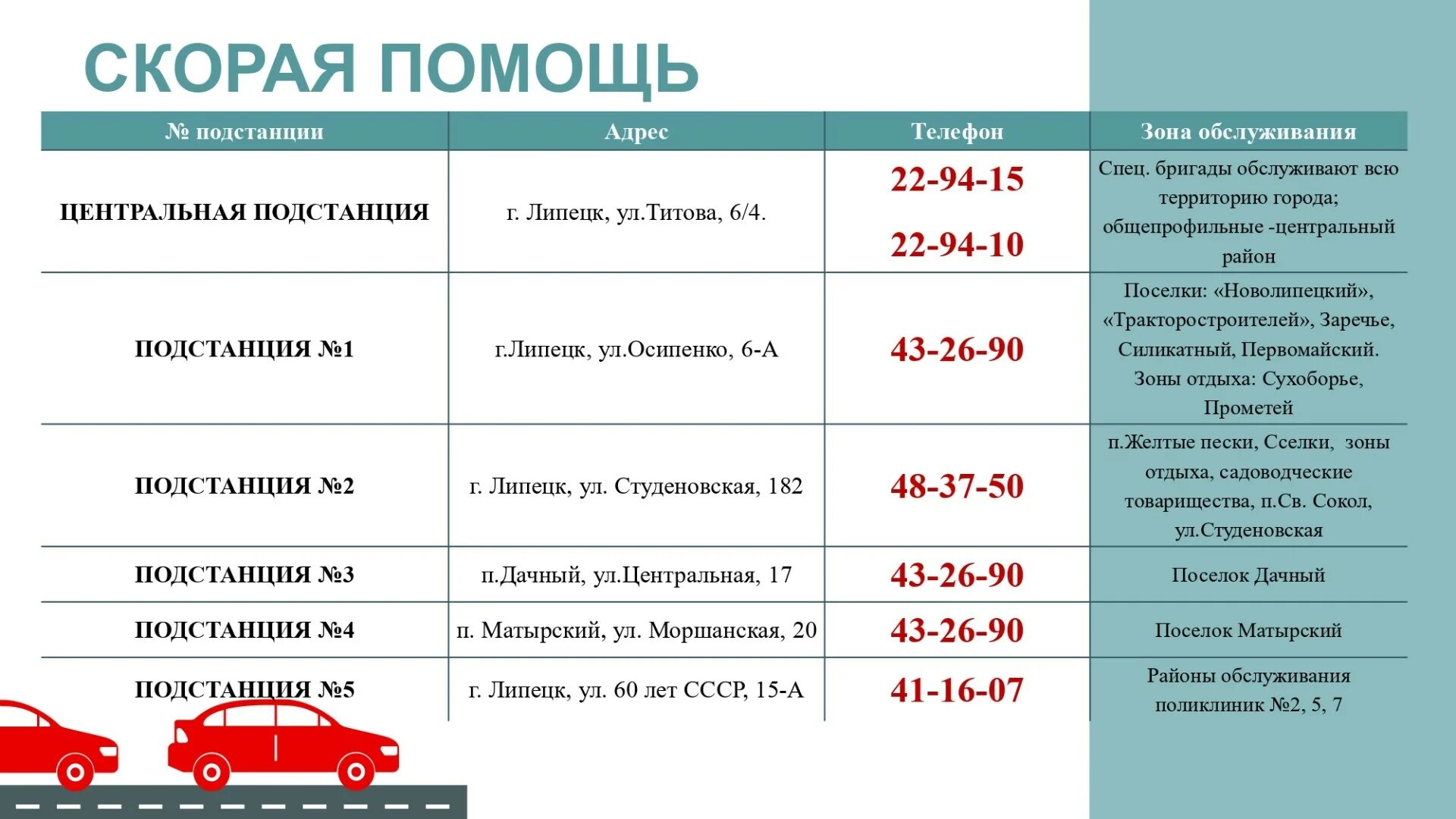 СКОРАЯ ПОМОЩЬ

| № подстанции | Адрес | Телефон | Зона обслуживания |
|---|---|---|---|
| ЦЕНТРАЛЬНАЯ ПОДСТАНЦИЯ | г. Липецк, ул.Титова, 6/4. | 22-94-15 22-94-10 | Спец. бригады обслуживают всю территорию города; общепрофильные -центральный район |
| ПОДСТАНЦИЯ №1 | г.Липецк, ул.Осипенко, 6-А | 43-26-90 | Поселки: «Новолипецкий», «Тракторостроителей», Заречье, Силикатный, Первомайский. Зоны отдыха: Сухоборье, Прометей |
| ПОДСТАНЦИЯ №2 | г. Липецк, ул. Студеновская, 182 | 48-37-50 | п.Желтые пески, Сселки, зоны отдыха, садоводческие товарищества, п.Св. Сокол, ул.Студеновская |
| ПОДСТАНЦИЯ №3 | п.Дачный, ул.Центральная, 17 | 43-26-90 | Поселок Дачный |
| ПОДСТАНЦИЯ №4 | п. Матырский, ул. Моршанская, 20 | 43-26-90 | Поселок Матырский |
| ПОДСТАНЦИЯ №5 | г. Липецк, ул. 60 лет СССР, 15-А | 41-16-07 | Районы обслуживания поликлиник №2, 5, 7 |